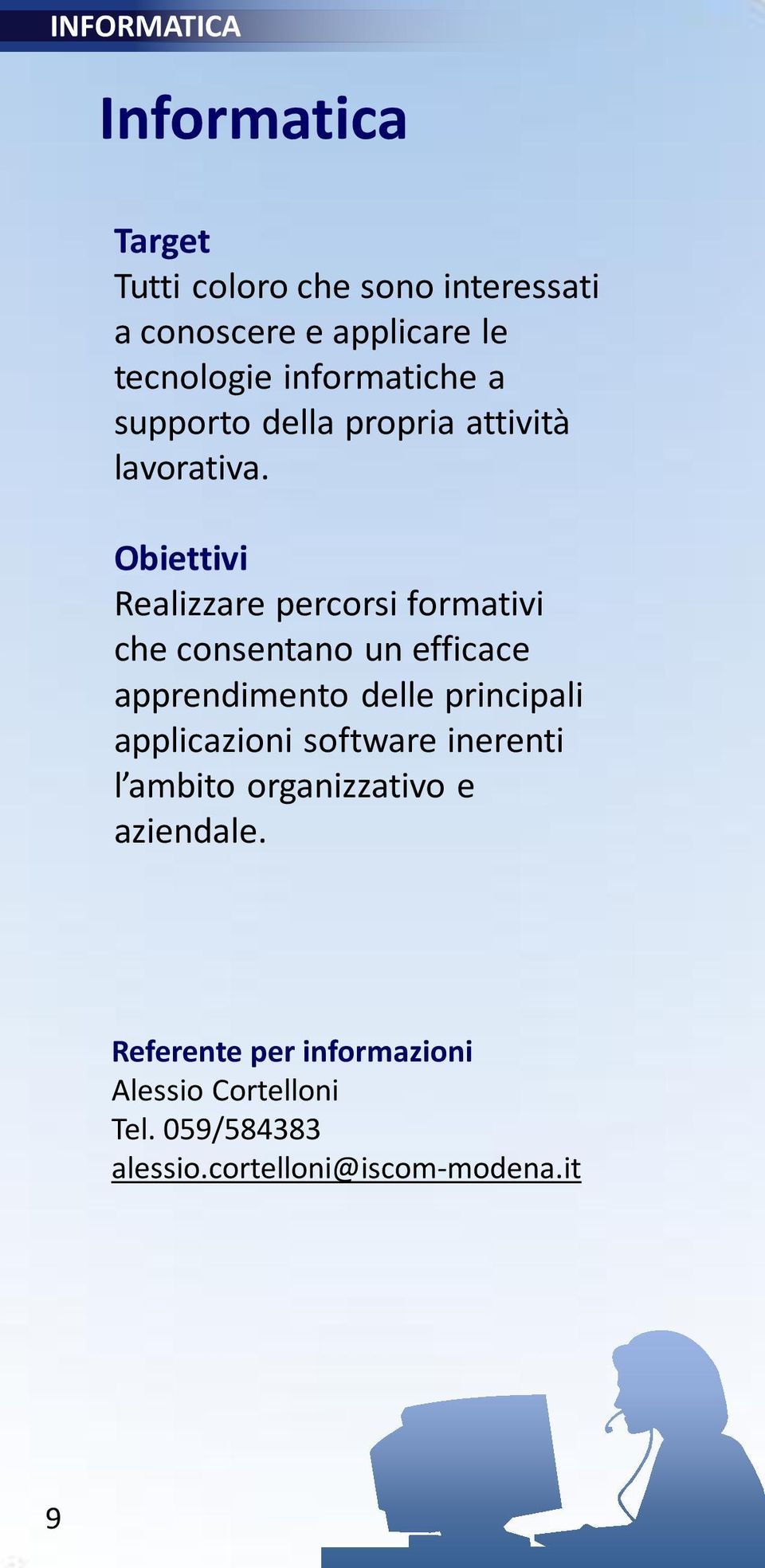 INFORMATICA

Informatica

Target
Tutti coloro che sono interessati a conoscere e applicare le tecnologie informatiche a supporto della propria attività lavorativa.

Obiettivi
Realizzare percorsi formativi che consentano un efficace apprendimento delle principali applicazioni software inerenti l’ambito organizzativo e aziendale.

Referente per informazioni
Alessio Cortelloni
Tel. 059/584383
alessio.cortelloni@iscom-modena.it

9